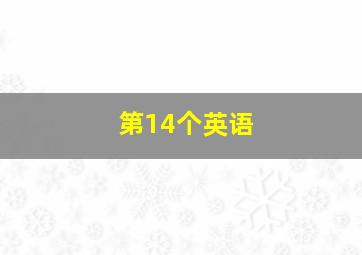 第14个英语